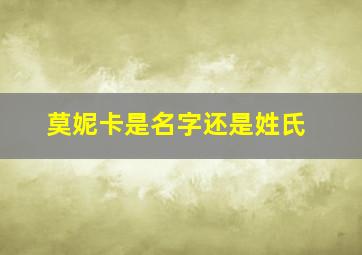 莫妮卡是名字还是姓氏